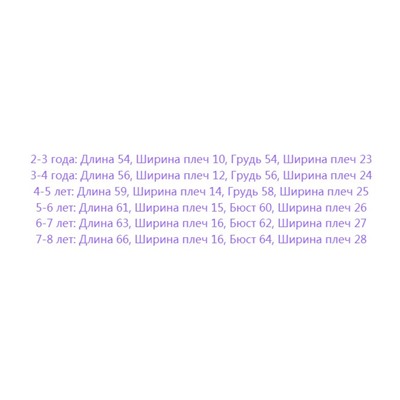 2-3 года: Длина 54, Ширина плеч 10, Грудь 54, Ширина плеч 23
3-4 года: Длина 56, Ширина плеч 12, Грудь 56, Ширина плеч 24
4-5 лет: Длина 59, Ширина плеч 14, Грудь 58, Ширина плеч 25
5-6 лет: Длина 61, Ширина плеч 15, Бюст 60, Ширина плеч 26
6-7 лет: Длина 63, Ширина плеч 16, Бюст 62, Ширина плеч 27
7-8 лет: Длина 66, Ширина плеч 16, Бюст 64, Ширина плеч 28